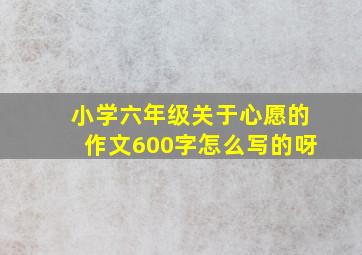 小学六年级关于心愿的作文600字怎么写的呀